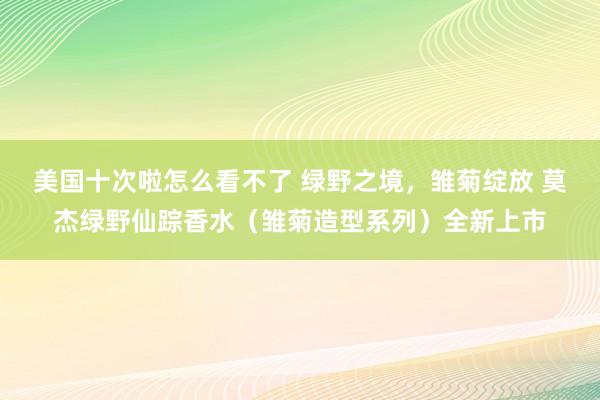 美国十次啦怎么看不了 绿野之境，雏菊绽放 莫杰绿野仙踪香水（雏菊造型系列）全新上市